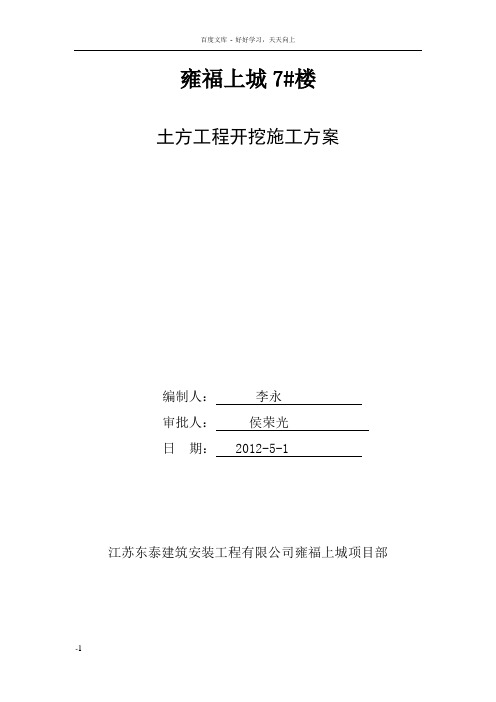 百度文库 - 好好学习，天天向上

雍福上城 7#楼

土方工程开挖施工方案

编制人： 李永

审批人： 侯荣光

日 期： 2012-5-1

江苏东泰建筑安装工程有限公司雍福上城项目部

-1